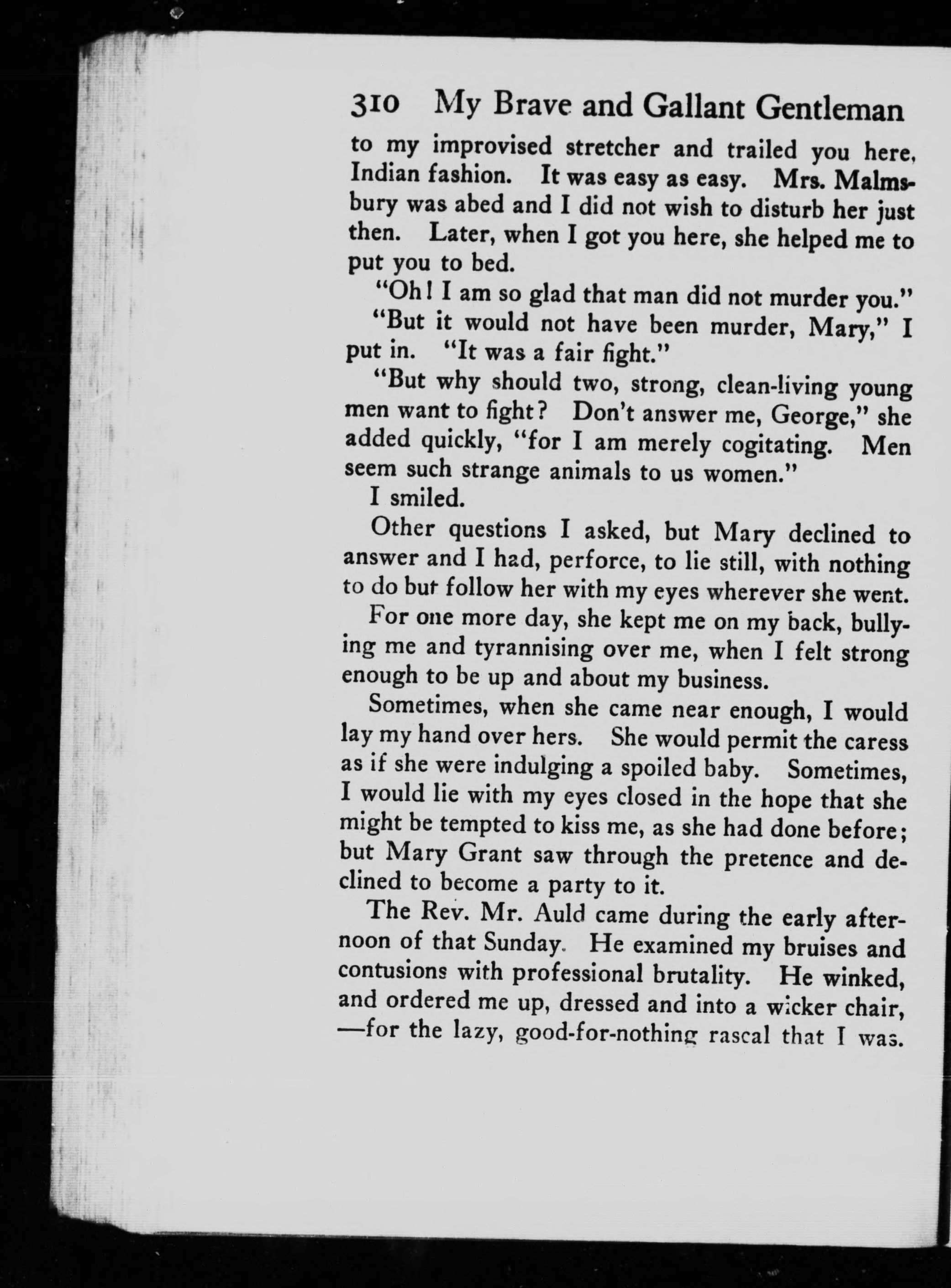 310 My Brave and Gallant Gentleman

to my improvised stretcher and trailed you here, Indian fashion. It was easy as easy. Mrs. Malmsbury was abed and I did not wish to disturb her just then. Later, when I got you here, she helped me to put you to bed.

"Oh! I am so glad that man did not murder you."

"But it would not have been murder, Mary," I put in. "It was a fair fight."

"But why should two, strong, clean-living young men want to fight? Don't answer me, George," she added quickly, "for I am merely cogitating. Men seem such strange animals to us women."

I smiled.

Other questions I asked, but Mary declined to answer and I had, perforce, to lie still, with nothing to do but follow her with my eyes wherever she went.

For one more day, she kept me on my back, bullying me and tyrannising over me, when I felt strong enough to be up and about my business.

Sometimes, when she came near enough, I would lay my hand over hers. She would permit the caress as if she were indulging a spoiled baby. Sometimes, I would lie with my eyes closed in the hope that she might be tempted to kiss me, as she had done before; but Mary Grant saw through the pretence and declined to become a party to it.

The Rev. Mr. Auld came during the early afternoon of that Sunday. He examined my bruises and contusions with professional brutality. He winked, and ordered me up, dressed and into a wicker chair, —for the lazy, good-for-nothing rascal that I was.